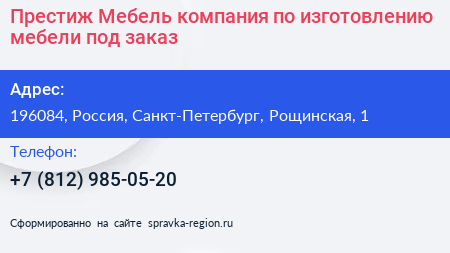 Престиж Мебель компания по изготовлению мебели под заказ

Адрес:

196084, Россия, Санкт-Петербург, Рощинская, 1

Телефон:

+7 (812) 985-05-20

Сформированно на сайте spravka-region.ru